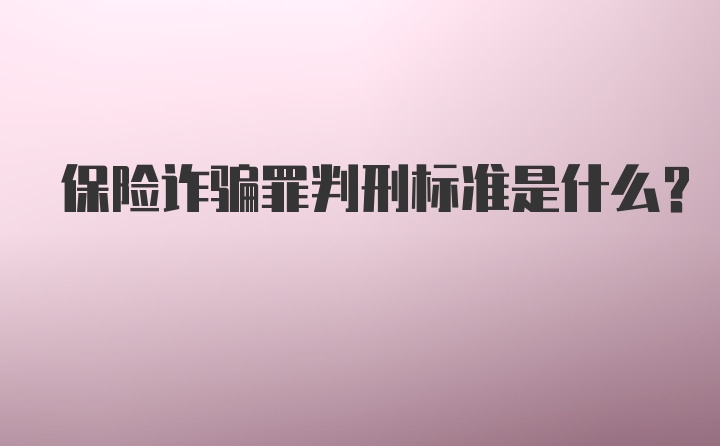 保险诈骗罪判刑标准是什么？